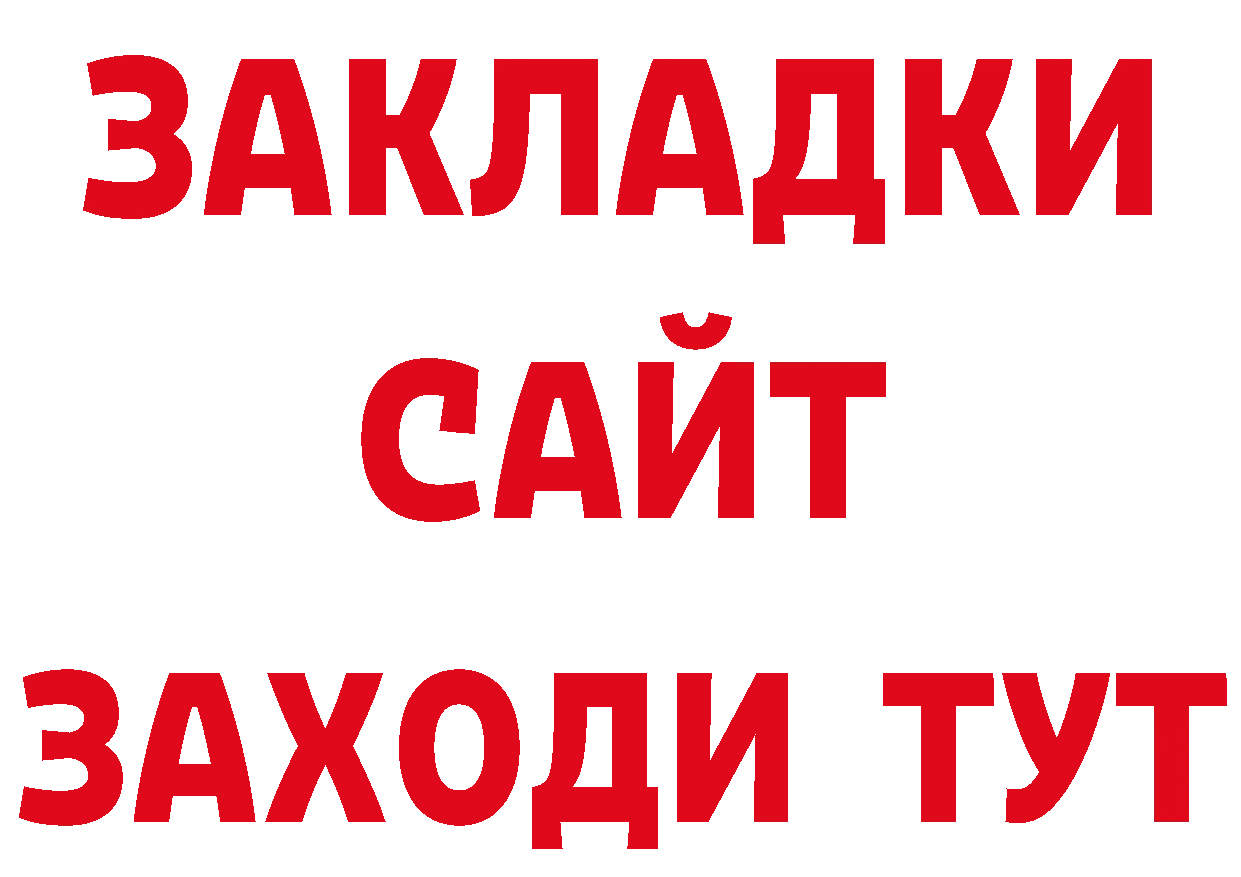 ЗАКЛАДКИ
САЙТ
ЗАХОДИ ТУТ